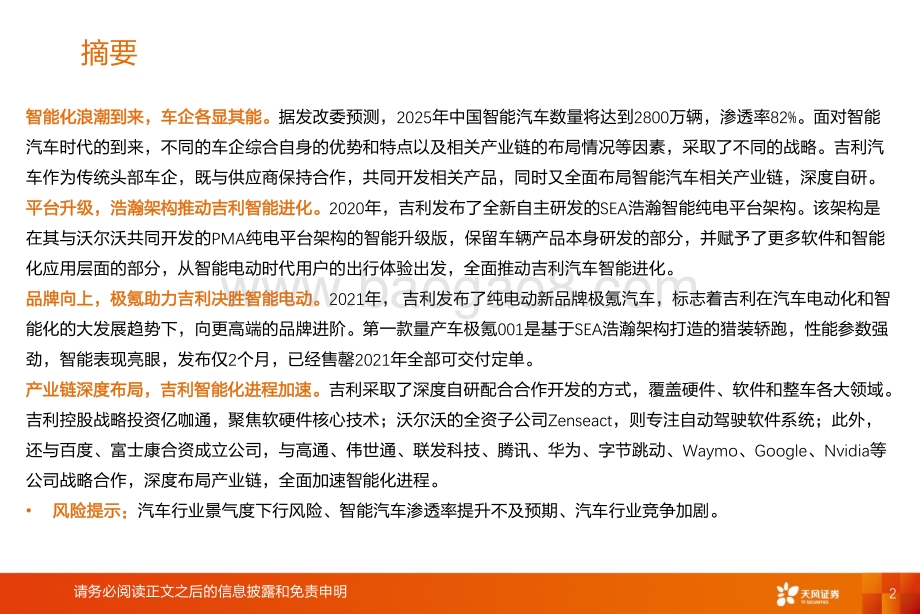 摘要

智能化浪潮到来，车企各显其能。据发改委预测，2025年中国智能汽车数量将达到2800万辆，渗透率82%。面对智能汽车时代的到来，不同的车企综合自身的优势和特点以及相关产业链的布局情况等因素，采取了不同的战略。吉利汽车作为传统头部车企，既与供应商保持合作，共同开发相关产品，同时又全面布局智能汽车相关产业链，深度自研。

平台升级，浩瀚架构推动吉利智能进化。2020年，吉利发布了全新自主研发的SEA浩瀚智能纯电平台架构。该架构是在其与沃尔沃共同开发的PMA纯电平台架构的智能升级版，保留车辆产品本身研发的部分，并赋予了更多软件和智能化应用层面的部分，从智能电动时代用户的出行体验出发，全面推动吉利汽车智能进化。

品牌向上，极氪助力吉利决胜智能电动。2021年，吉利发布了纯电动新品牌极氪汽车，标志着吉利在汽车电动化和智能化的大发展趋势下，向更高端的品牌进阶。第一款量产车极氪001是基于SEA浩瀚架构打造的猎装轿跑，性能参数强劲，智能表现亮眼，发布仅2个月，已经售罄2021年全部可交付定单。

产业链深度布局，吉利智能化进程加速。吉利采取了深度自研配合合作开发的方式，覆盖硬件、软件和整车各大领域。吉利控股战略投资亿咖通，聚焦软硬件核心技术；沃尔沃的全资子公司Zenseact，则专注自动驾驶软件系统；此外，还与百度、富士康合资成立公司，与高通、伟世通、联发科技、腾讯、华为、字节跳动、Waymo、Google、Nvidia等公司战略合作，深度布局产业链，全面加速智能化进程。

• 风险提示：汽车行业景气度下行风险、智能汽车渗透率提升不及预期、汽车行业竞争加剧。

请务必阅读正文之后的信息披露和免责申明

天风证券 TF SECURITIES

2